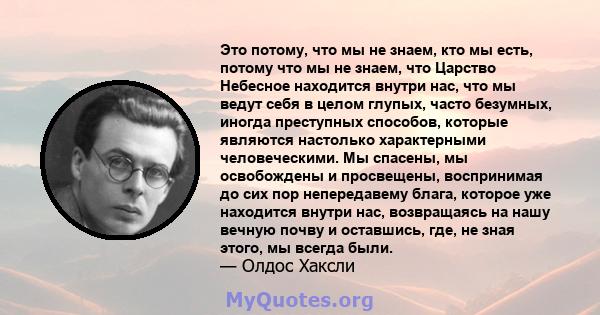 Это потому, что мы не знаем, кто мы есть, потому что мы не знаем, что Царство Небесное находится внутри нас, что мы ведут себя в целом глупых, часто безумных, иногда преступных способов, которые являются настолько характерными человеческими. Мы спасены, мы освобождены и просвещены, воспринимая до сих пор непередавему блага, которое уже находится внутри нас, возвращаясь на нашу вечную почву и оставшись, где, не зная этого, мы всегда были.
— Олдос Хаксли

MyQuotes.org